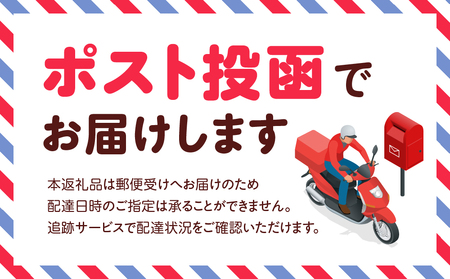 ポスト投函で
お届けします

本返礼品は郵便受けへお届けのため
配達日時のご指定は承ることができません。
追跡サービスで配達状況をご確認いただけます。